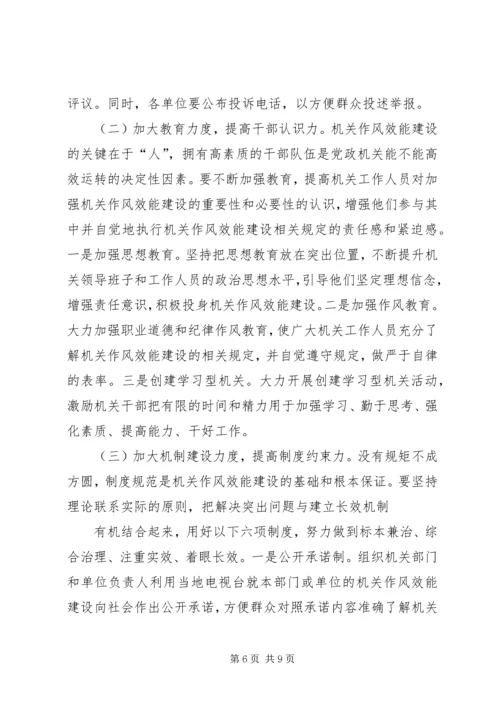 评议。同时，各单位要公布投诉电话，以方便群众投述举报。

（二）加大教育力度，提高干部认识力。机关作风效能建设的关键在于“人”，拥有高素质的干部队伍是党政机关能不能高效运转的决定性因素。要不断加强教育，提高机关工作人员对加强机关作风效能建设的重要性和必要性的认识，增强他们参与其中并自觉地执行机关作风效能建设相关规定的责任感和紧迫感。一是加强思想教育。坚持把思想教育放在突出位置，不断提升机关领导班子和工作人员的政治思想水平，引导他们坚定理想信念，增强责任意识，积极投身机关作风效能建设。二是加强作风教育。大力加强职业道德和纪律作风教育，使广大机关工作人员充分了解机关作风效能建设的相关规定，并自觉遵守规定，做严于自律的表率。三是创建学习型机关。大力开展创建学习型机关活动，激励机关干部把有限的时间和精力用于加强学习、勤于思考、强化素质、提高能力、干好工作。

（三）加大机制建设力度，提高制度约束力。没有规矩不成方圆，制度规范是机关作风效能建设的基础和根本保证。要坚持理论联系实际的原则，把解决突出问题与建立长效机制

有机结合起来，用好以下六项制度，努力做到标本兼治、综合治理、注重实效、着眼长效。一是公开承诺制。组织机关部门和单位负责人利用当地电视台就本部门或单位的机关作风效能建设向社会作出公开承诺，方便群众对照承诺内容准确了解机关

第6页 共9页